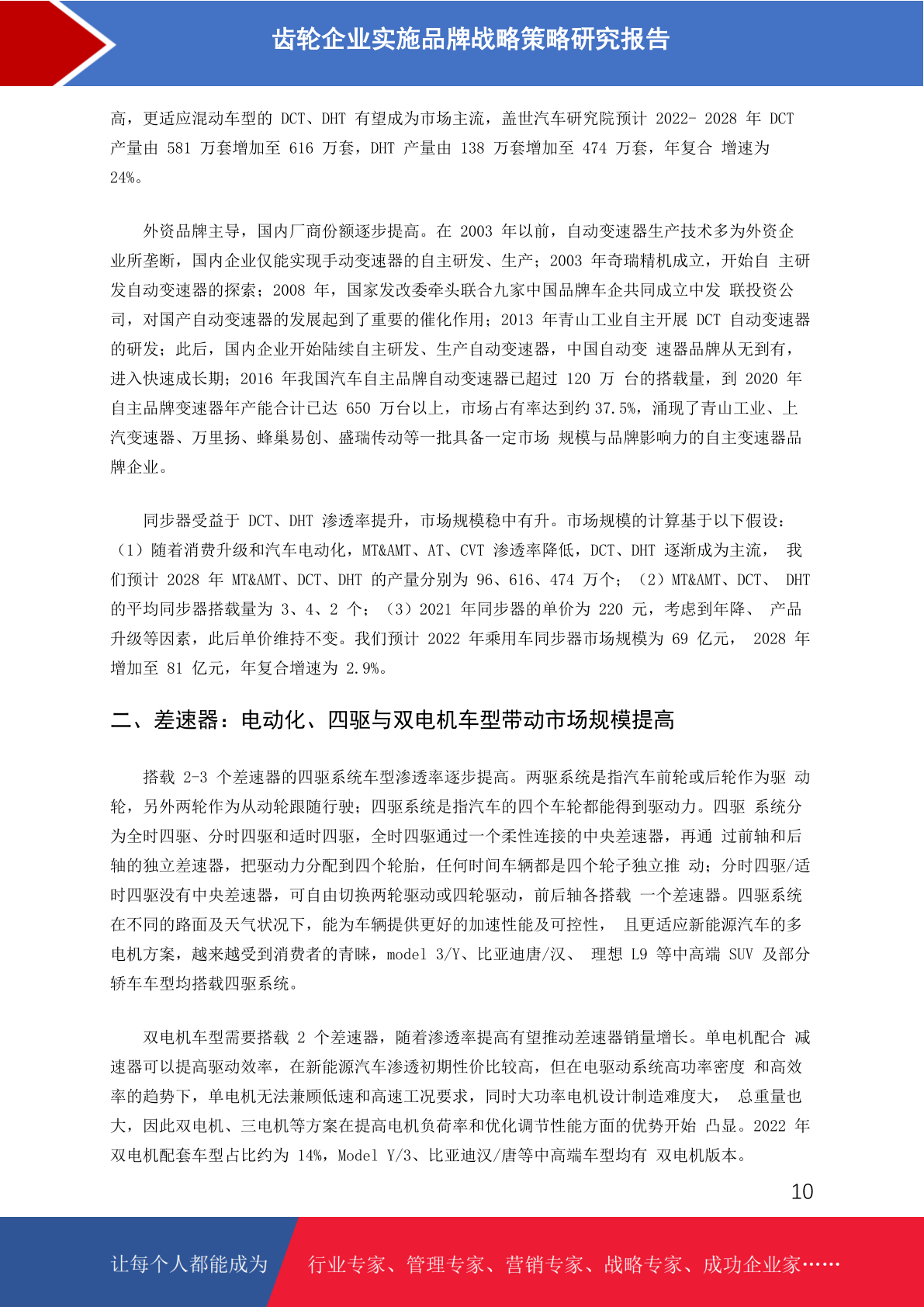 齿轮企业实施品牌战略策略研究报告

高，更适应混动车型的 DCT、DHT 有望成为市场主流，盖世汽车研究院预计 2022- 2028 年 DCT 产量由 581 万套增加至 616 万套，DHT 产量由 138 万套增加至 474 万套，年复合 增速为 24%。

外资品牌主导，国内厂商份额逐步提高。在 2003 年以前，自动变速器生产技术多为外资企业所垄断，国内企业仅能实现手动变速器的自主研发、生产；2003 年奇瑞精机成立，开始自 主研发自动变速器的探索；2008 年，国家发改委牵头联合九家中国品牌车企共同成立中发 联投资公司，对国产自动变速器的发展起到了重要的催化作用；2013 年青山工业自主开展 DCT 自动变速器的研发；此后，国内企业开始陆续自主研发、生产自动变速器，中国自动变 速器品牌从无到有，进入快速成长期；2016 年我国汽车自主品牌自动变速器已超过 120 万 台的搭载量，到 2020 年自主品牌变速器年产能合计已达 650 万台以上，市场占有率达到约 37.5%，涌现了青山工业、上汽变速器、万里扬、蜂巢易创、盛瑞传动等一批具备一定市场 规模与品牌影响力的自主变速器品牌企业。

同步器受益于 DCT、DHT 渗透率提升，市场规模稳中有升。市场规模的计算基于以下假设：（1）随着消费升级和汽车电动化，MT&AMT、AT、CVT 渗透率降低，DCT、DHT 逐渐成为主流， 我们预计 2028 年 MT&AMT、DCT、DHT 的产量分别为 96、616、474 万个；（2）MT&AMT、DCT、 DHT 的平均同步器搭载量为 3、4、2 个；（3）2021 年同步器的单价为 220 元，考虑到年降、 产品升级等因素，此后单价维持不变。我们预计 2022 年乘用车同步器市场规模为 69 亿元， 2028 年增加至 81 亿元，年复合增速为 2.9%。

二、差速器：电动化、四驱与双电机车型带动市场规模提高

搭载 2-3 个差速器的四驱系统车型渗透率逐步提高。两驱系统是指汽车前轮或后轮作为驱 动轮，另外两轮作为从动轮跟随行驶；四驱系统是指汽车的四个车轮都能得到驱动力。四驱 系统分为全时四驱、分时四驱和适时四驱，全时四驱通过一个柔性连接的中央差速器，再通 过前轴和后轴的独立差速器，把驱动力分配到四个轮胎，任何时间车辆都是四个轮子独立推 动；分时四驱/适时四驱没有中央差速器，可自由切换两轮驱动或四轮驱动，前后轴各搭载 一个差速器。四驱系统在不同的路面及天气状况下，能为车辆提供更好的加速性能及可控性， 且更适应新能源汽车的多电机方案，越来越受到消费者的青睐，model 3/Y、比亚迪唐/汉、 理想 L9 等中高端 SUV 及部分轿车车型均搭载四驱系统。

双电机车型需要搭载 2 个差速器，随着渗透率提高有望推动差速器销量增长。单电机配合 减速器可以提高驱动效率，在新能源汽车渗透初期性价比较高，但在电驱动系统高功率密度 和高效率的趋势下，单电机无法兼顾低速和高速工况要求，同时大功率电机设计制造难度大， 总重量也大，因此双电机、三电机等方案在提高电机负荷率和优化调节性能方面的优势开始 凸显。2022 年双电机配套车型占比约为 14%，Model Y/3、比亚迪汉/唐等中高端车型均有 双电机版本。

10

让每个人都能成为 行业专家、管理专家、营销专家、战略专家、成功企业家……